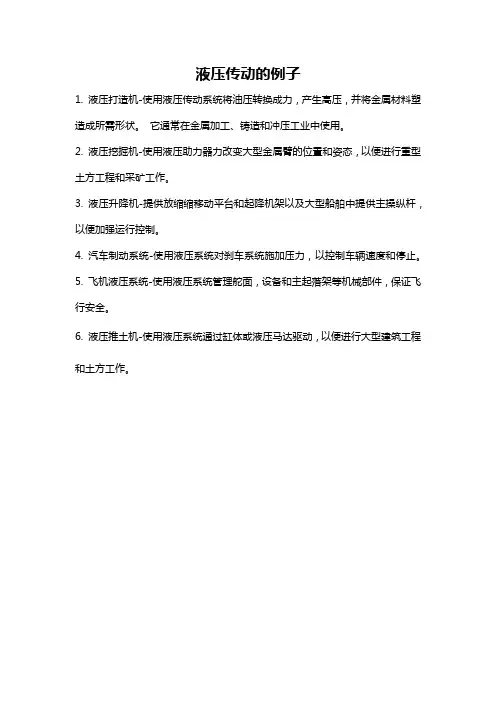 液压传动的例子

1. 液压打造机-使用液压传动系统将油压转换成力，产生高压，并将金属材料塑造成所需形状。 它通常在金属加工、铸造和冲压工业中使用。

2. 液压挖掘机-使用液压助力器力改变大型金属臂的位置和姿态，以便进行重型土方工程和采矿工作。

3. 液压升降机-提供放缩缩移动平台和起降机架以及大型船舶中提供主操纵杆，以便加强运行控制。

4. 汽车制动系统-使用液压系统对刹车系统施加压力，以控制车辆速度和停止。

5. 飞机液压系统-使用液压系统管理舵面，设备和主起落架等机械部件，保证飞行安全。

6. 液压推土机-使用液压系统通过缸体或液压马达驱动，以便进行大型建筑工程和土方工作。